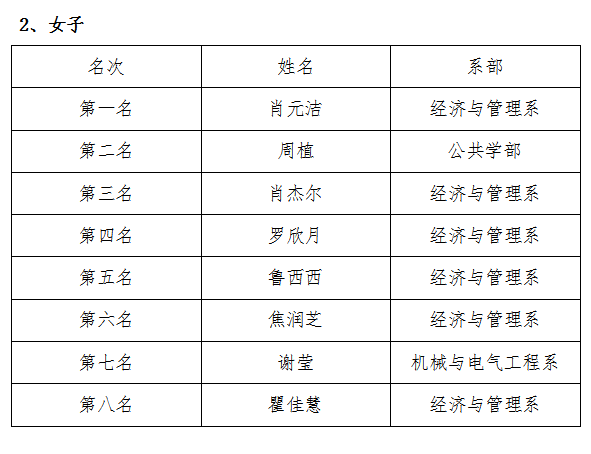 2、女子

| 名次 | 姓名 | 系部 |
|---|---|---|
| 第一名 | 肖元洁 | 经济与管理系 |
| 第二名 | 周植 | 公共学部 |
| 第三名 | 肖杰尔 | 经济与管理系 |
| 第四名 | 罗欣月 | 经济与管理系 |
| 第五名 | 鲁西西 | 经济与管理系 |
| 第六名 | 焦润芝 | 经济与管理系 |
| 第七名 | 谢莹 | 机械与电气工程系 |
| 第八名 | 瞿佳慧 | 经济与管理系 |